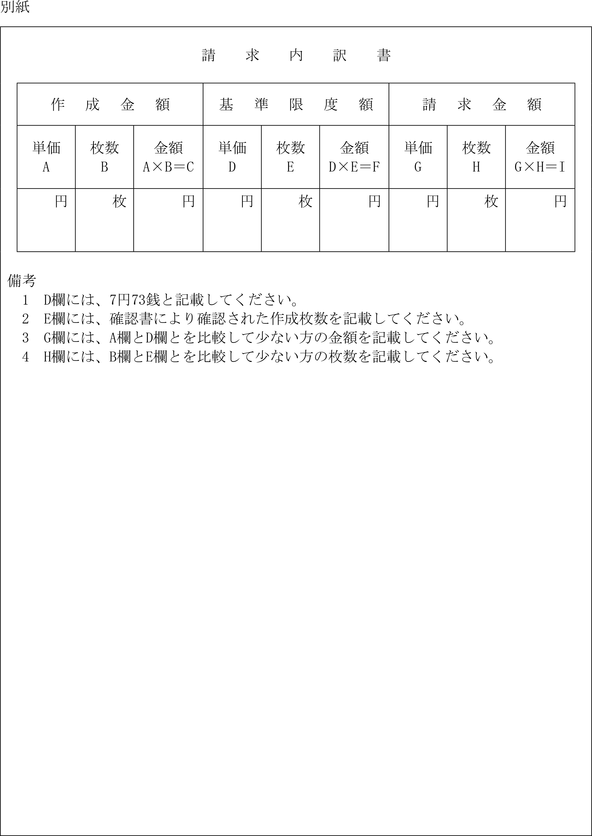 別紙

請　求　内　訳　書

| 作　成　金　額 | | | 基　準　限　度　額 | | | 請　求　金　額 | | |
|---|---|---|---|---|---|---|---|---|
| 単価 A | 枚数 B | 金額 A×B＝C | 単価 D | 枚数 E | 金額 D×E＝F | 単価 G | 枚数 H | 金額 G×H＝I |
| 円 | 枚 | 円 | 円 | 枚 | 円 | 円 | 枚 | 円 |

備考
1　D欄には、7円73銭と記載してください。
2　E欄には、確認書により確認された作成枚数を記載してください。
3　G欄には、A欄とD欄とを比較して少ない方の金額を記載してください。
4　H欄には、B欄とE欄とを比較して少ない方の枚数を記載してください。